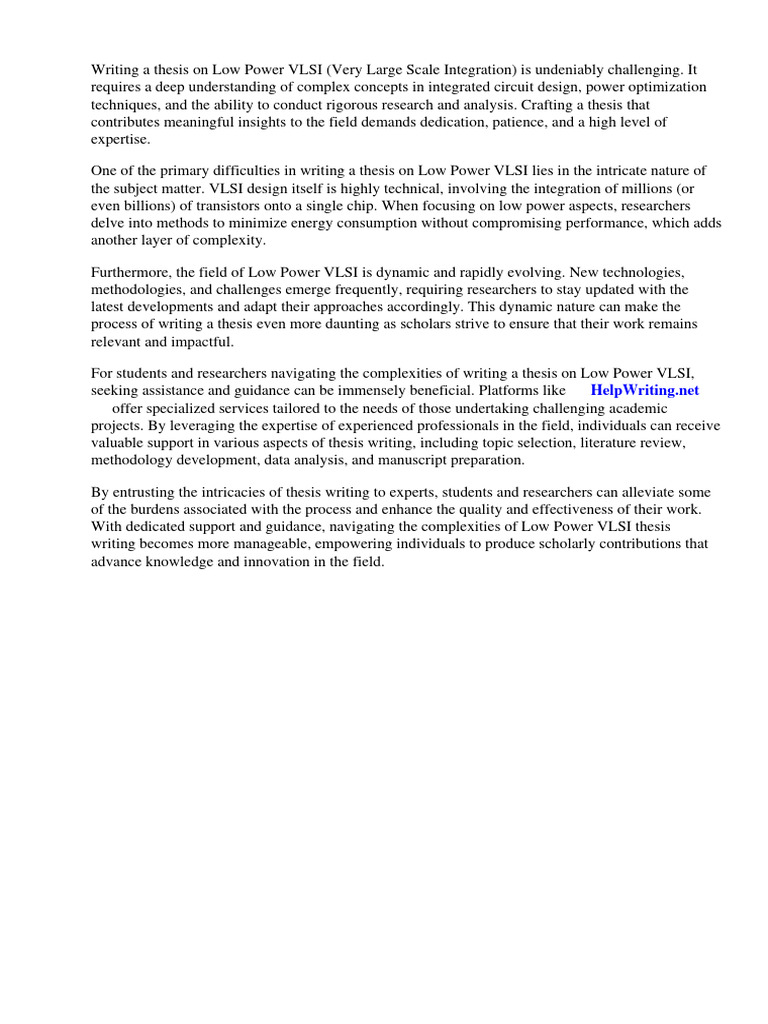 Writing a thesis on Low Power VLSI (Very Large Scale Integration) is undeniably challenging. It requires a deep understanding of complex concepts in integrated circuit design, power optimization techniques, and the ability to conduct rigorous research and analysis. Crafting a thesis that contributes meaningful insights to the field demands dedication, patience, and a high level of expertise.

One of the primary difficulties in writing a thesis on Low Power VLSI lies in the intricate nature of the subject matter. VLSI design itself is highly technical, involving the integration of millions (or even billions) of transistors onto a single chip. When focusing on low power aspects, researchers delve into methods to minimize energy consumption without compromising performance, which adds another layer of complexity.

Furthermore, the field of Low Power VLSI is dynamic and rapidly evolving. New technologies, methodologies, and challenges emerge frequently, requiring researchers to stay updated with the latest developments and adapt their approaches accordingly. This dynamic nature can make the process of writing a thesis even more daunting as scholars strive to ensure that their work remains relevant and impactful.

For students and researchers navigating the complexities of writing a thesis on Low Power VLSI, seeking assistance and guidance can be immensely beneficial. Platforms like HelpWriting.net offer specialized services tailored to the needs of those undertaking challenging academic projects. By leveraging the expertise of experienced professionals in the field, individuals can receive valuable support in various aspects of thesis writing, including topic selection, literature review, methodology development, data analysis, and manuscript preparation.

By entrusting the intricacies of thesis writing to experts, students and researchers can alleviate some of the burdens associated with the process and enhance the quality and effectiveness of their work. With dedicated support and guidance, navigating the complexities of Low Power VLSI thesis writing becomes more manageable, empowering individuals to produce scholarly contributions that advance knowledge and innovation in the field.